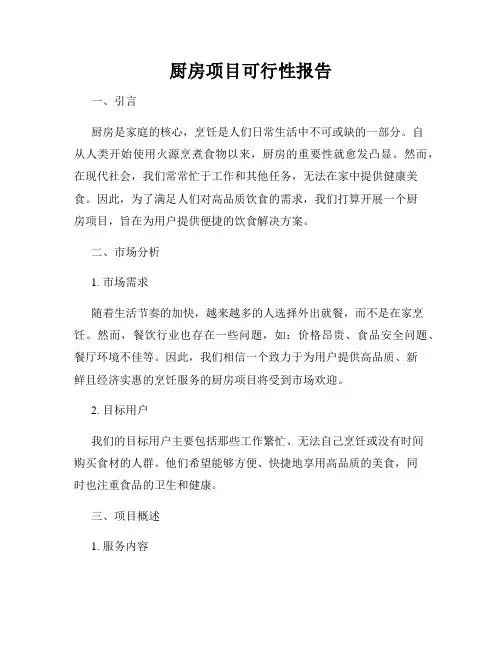 厨房项目可行性报告

一、引言

厨房是家庭的核心，烹饪是人们日常生活中不可或缺的一部分。自从人类开始使用火源烹煮食物以来，厨房的重要性就愈发凸显。然而，在现代社会，我们常常忙于工作和其他任务，无法在家中提供健康美食。因此，为了满足人们对高品质饮食的需求，我们打算开展一个厨房项目，旨在为用户提供便捷的饮食解决方案。

二、市场分析

1. 市场需求

随着生活节奏的加快，越来越多的人选择外出就餐，而不是在家烹饪。然而，餐饮行业也存在一些问题，如：价格昂贵、食品安全问题、餐厅环境不佳等。因此，我们相信一个致力于为用户提供高品质、新鲜且经济实惠的烹饪服务的厨房项目将受到市场欢迎。

2. 目标用户

我们的目标用户主要包括那些工作繁忙、无法自己烹饪或没有时间购买食材的人群。他们希望能够方便、快捷地享用高品质的美食，同时也注重食品的卫生和健康。

三、项目概述

1. 服务内容